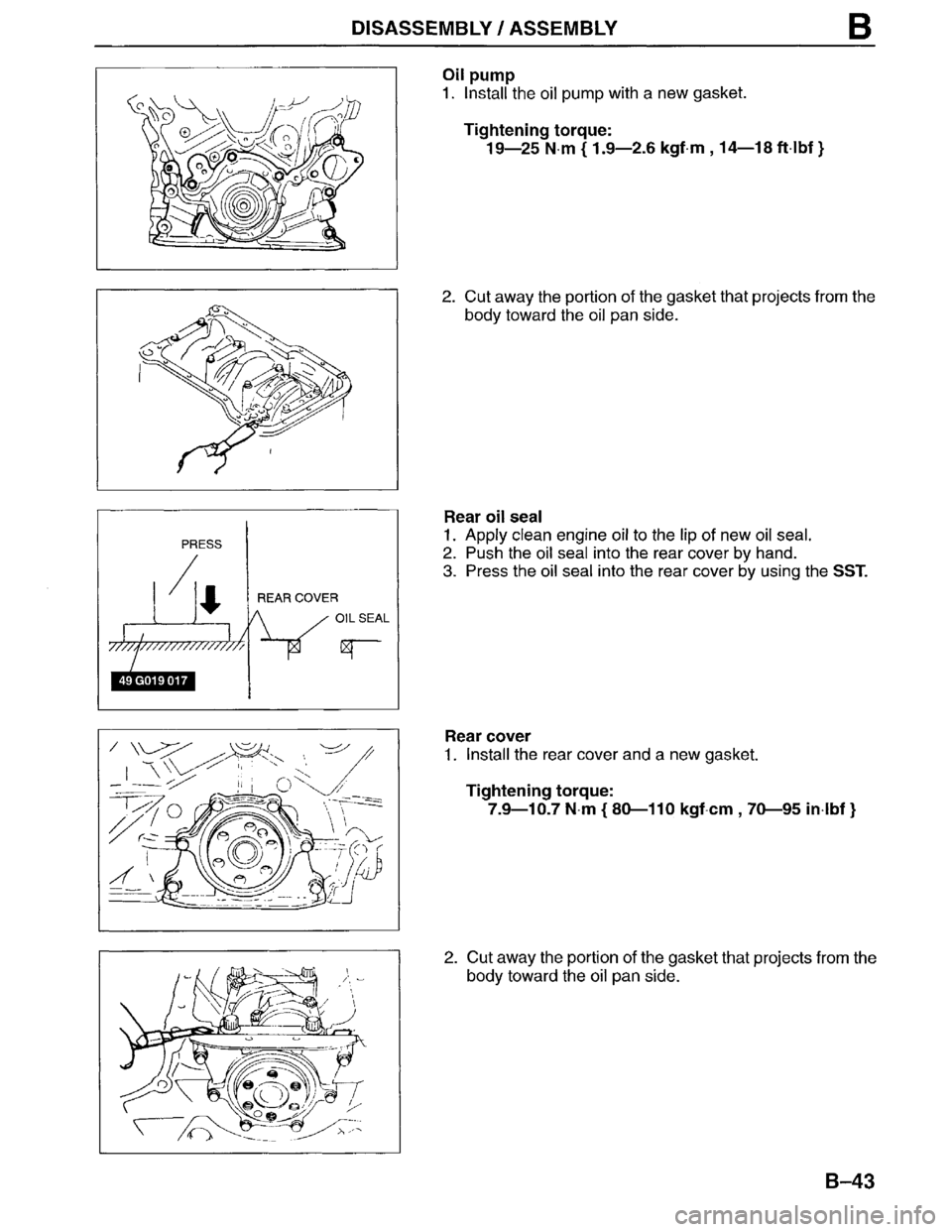 DISASSEMBLY / ASSEMBLY B

Oil pump
1. Install the oil pump with a new gasket.

Tightening torque:
19—25 N·m { 1.9—2.6 kgf·m , 14—18 ft·lbf }

2. Cut away the portion of the gasket that projects from the body toward the oil pan side.

PRESS

REAR COVER

OIL SEAL

49 G019 017

Rear oil seal
1. Apply clean engine oil to the lip of new oil seal.
2. Push the oil seal into the rear cover by hand.
3. Press the oil seal into the rear cover by using the SST.

Rear cover
1. Install the rear cover and a new gasket.

Tightening torque:
7.9—10.7 N·m { 80—110 kgf·cm , 70—95 in·lbf }

2. Cut away the portion of the gasket that projects from the body toward the oil pan side.

B–43

carmanualsonline.info